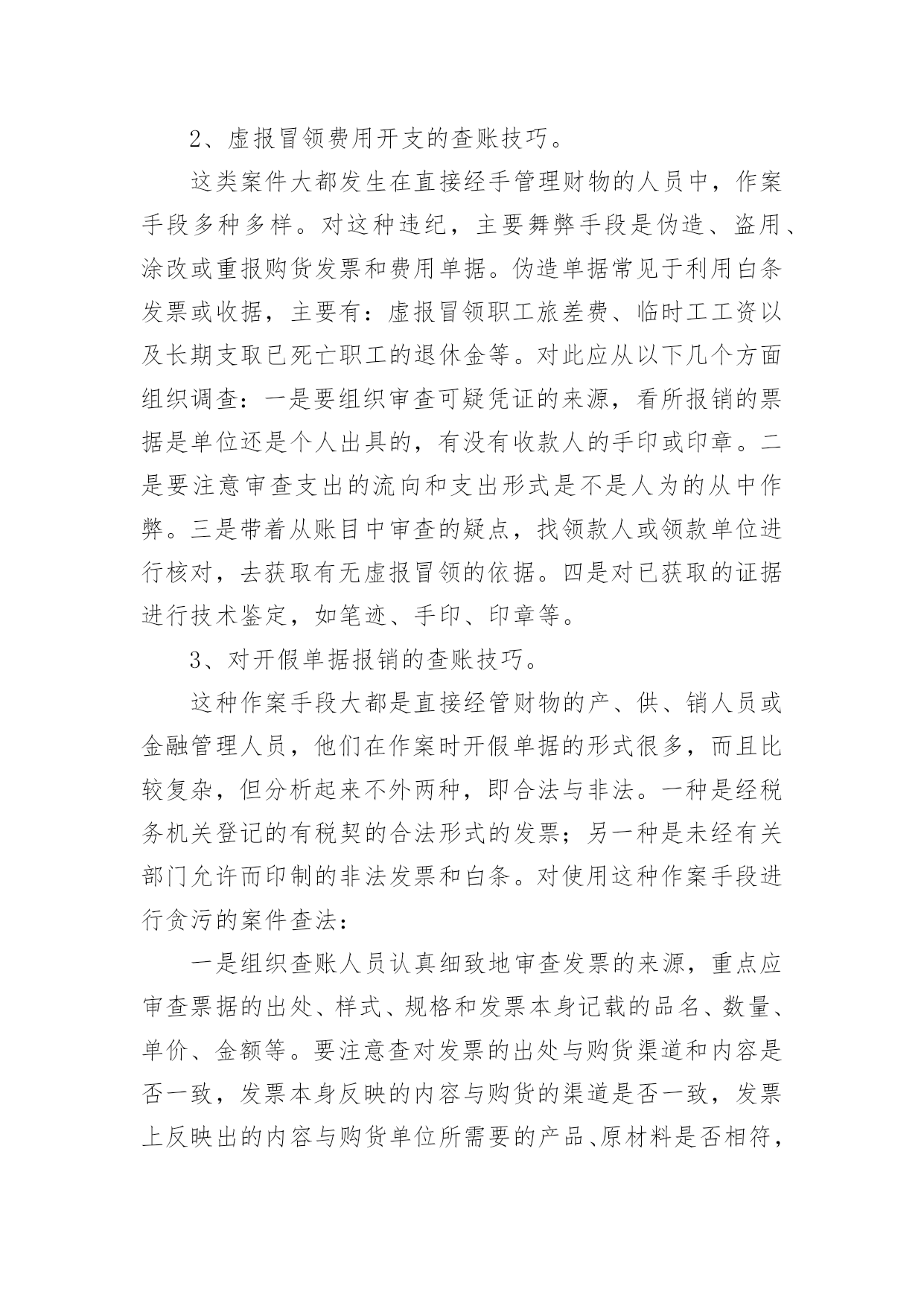 2、虚报冒领费用开支的查账技巧。

这类案件大都发生在直接经手管理财物的人员中，作案手段多种多样。对这种违纪，主要舞弊手段是伪造、盗用、涂改或重报购货发票和费用单据。伪造单据常见于利用白条发票或收据，主要有：虚报冒领职工旅差费、临时工工资以及长期支取已死亡职工的退休金等。对此应从以下几个方面组织调查：一是要组织审查可疑凭证的来源，看所报销的票据是单位还是个人出具的，有没有收款人的手印或印章。二是要注意审查支出的流向和支出形式是不是人为的从中作弊。三是带着从账目中审查的疑点，找领款人或领款单位进行核对，去获取有无虚报冒领的依据。四是对已获取的证据进行技术鉴定，如笔迹、手印、印章等。

3、对开假单据报销的查账技巧。

这种作案手段大都是直接经管财物的产、供、销人员或金融管理人员，他们在作案时开假单据的形式很多，而且比较复杂，但分析起来不外两种，即合法与非法。一种是经税务机关登记的有税契的合法形式的发票；另一种是未经有关部门允许而印制的非法发票和白条。对使用这种作案手段进行贪污的案件查法：

一是组织查账人员认真细致地审查发票的来源，重点应审查票据的出处、样式、规格和发票本身记载的品名、数量、单价、金额等。要注意查对发票的出处与购货渠道和内容是否一致，发票本身反映的内容与购货的渠道是否一致，发票上反映出的内容与购货单位所需要的产品、原材料是否相符，